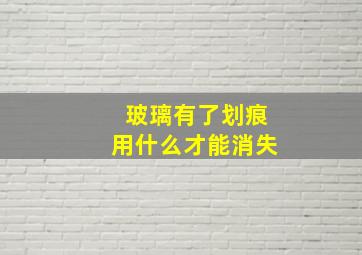 玻璃有了划痕
用什么才能消失